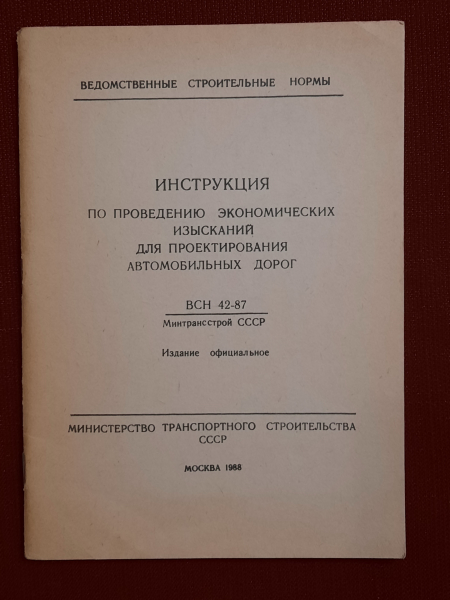 ВЕДОМСТВЕННЫЕ СТРОИТЕЛЬНЫЕ НОРМЫ

ИНСТРУКЦИЯ
ПО ПРОВЕДЕНИЮ ЭКОНОМИЧЕСКИХ ИЗЫСКАНИЙ ДЛЯ ПРОЕКТИРОВАНИЯ АВТОМОБИЛЬНЫХ ДОРОГ

ВСН 42-87
Минтрансстрой СССР

Издание официальное

МИНИСТЕРСТВО ТРАНСПОРТНОГО СТРОИТЕЛЬСТВА СССР

МОСКВА 1988